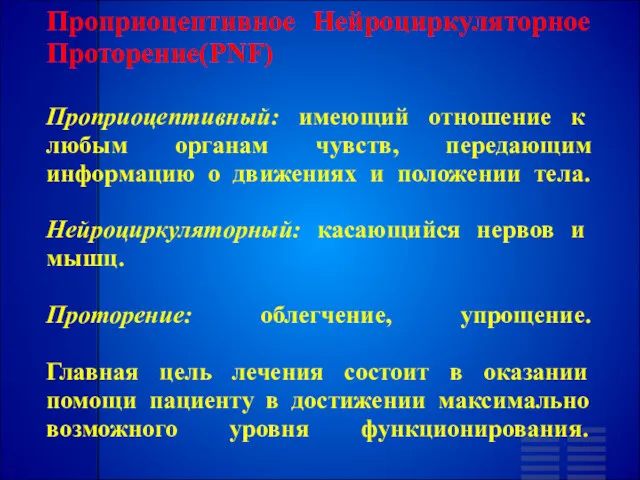 Проприоцептивное Нейроциркуляторное Проторение(PNF)

Проприоцептивный: имеющий отношение к любым органам чувств, передающим информацию о движениях и положении тела.

Нейроциркуляторный: касающийся нервов и мышц.

Проторение: облегчение, упрощение.

Главная цель лечения состоит в оказании помощи пациенту в достижении максимально возможного уровня функционирования.